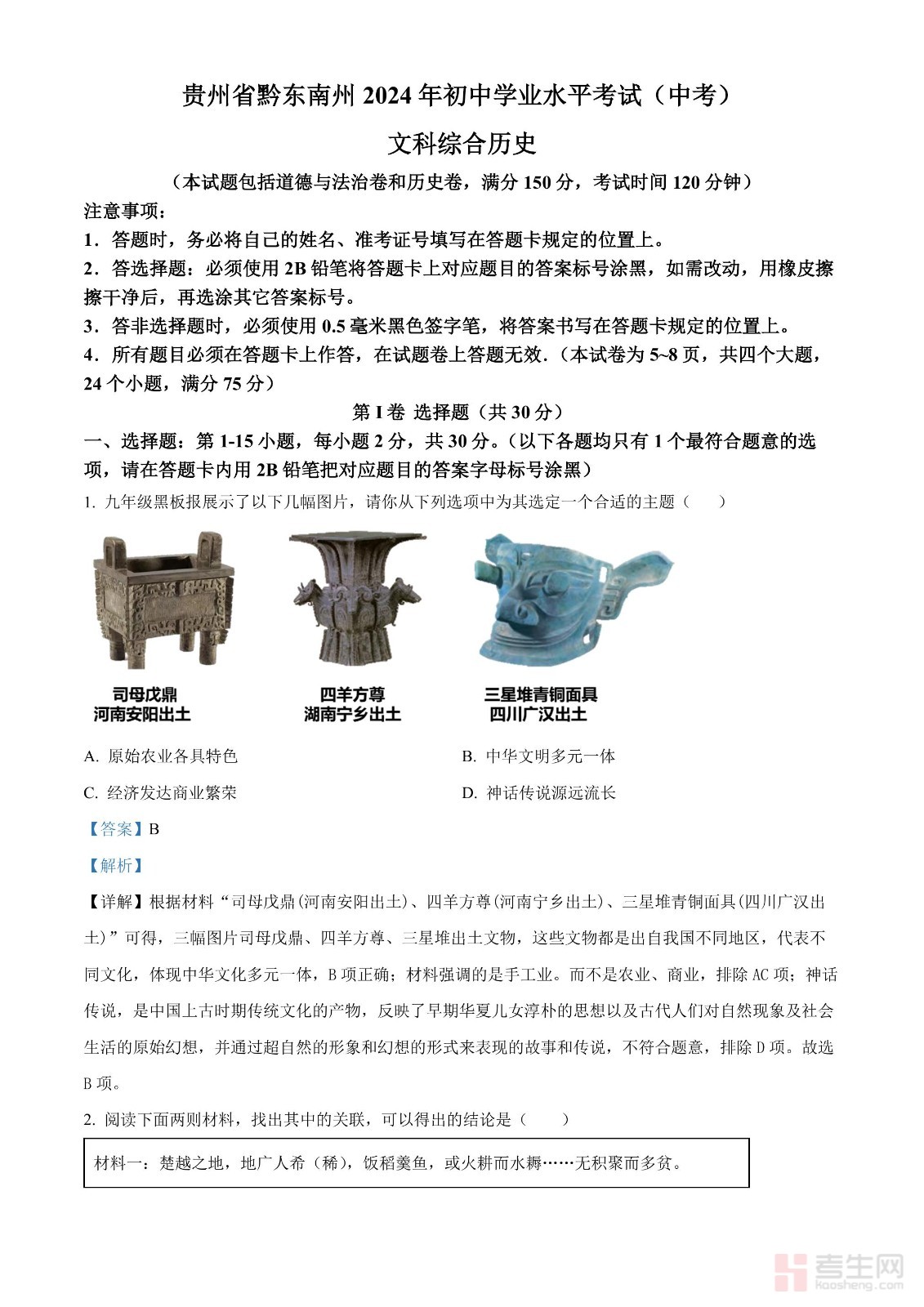 贵州省黔东南州 2024 年初中学业水平考试（中考）

文科综合历史

（本试题包括道德与法治卷和历史卷，满分 150 分，考试时间 120 分钟）

注意事项：

1．答题时，务必将自己的姓名、准考证号填写在答题卡规定的位置上。

2．答选择题：必须使用 2B 铅笔将答题卡上对应题目的答案标号涂黑，如需改动，用橡皮擦擦干净后，再选涂其它答案标号。

3．答非选择题时，必须使用 0.5 毫米黑色签字笔，将答案书写在答题卡规定的位置上。

4．所有题目必须在答题卡上作答，在试题卷上答题无效．（本试卷为 5~8 页，共四个大题，24 个小题，满分 75 分）

第 I 卷 选择题（共 30 分）

一、选择题：第 1-15 小题，每小题 2 分，共 30 分。（以下各题均只有 1 个最符合题意的选项，请在答题卡内用 2B 铅笔把对应题目的答案字母标号涂黑）

1. 九年级黑板报展示了以下几幅图片，请你从下列选项中为其选定一个合适的主题（　　）

司母戊鼎
河南安阳出土

四羊方尊
湖南宁乡出土

三星堆青铜面具
四川广汉出土

A. 原始农业各具特色

B. 中华文明多元一体

C. 经济发达商业繁荣

D. 神话传说源远流长

【答案】B

【解析】

【详解】根据材料“司母戊鼎(河南安阳出土)、四羊方尊(河南宁乡出土)、三星堆青铜面具(四川广汉出土)”可得，三幅图片司母戊鼎、四羊方尊、三星堆出土文物，这些文物都是出自我国不同地区，代表不同文化，体现中华文化多元一体，B 项正确；材料强调的是手工业。而不是农业、商业，排除 AC 项；神话传说，是中国上古时期传统文化的产物，反映了早期华夏儿女淳朴的思想以及古代人们对自然现象及社会生活的原始幻想，并通过超自然的形象和幻想的形式来表现的故事和传说，不符合题意，排除 D 项。故选 B 项。

2. 阅读下面两则材料，找出其中的关联，可以得出的结论是（　　）

材料一：楚越之地，地广人希（稀），饭稻羹鱼，或火耕而水耨……无积聚而多贫。

考生网
kaosheng.com